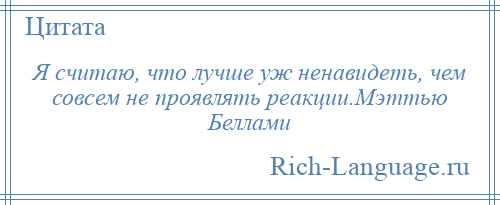 Цитата

Я считаю, что лучше уж ненавидеть, чем совсем не проявлять реакции.Мэттью Беллами

Rich-Language.ru